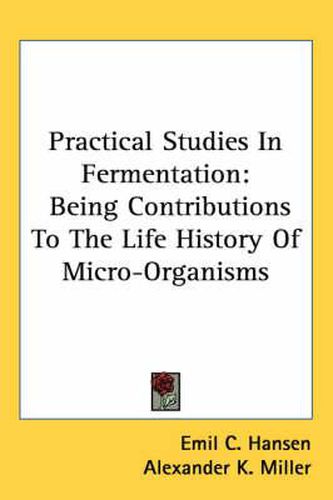 Practical Studies In Fermentation: Being Contributions To The Life History Of Micro-Organisms

Emil C. Hansen
Alexander K. Miller